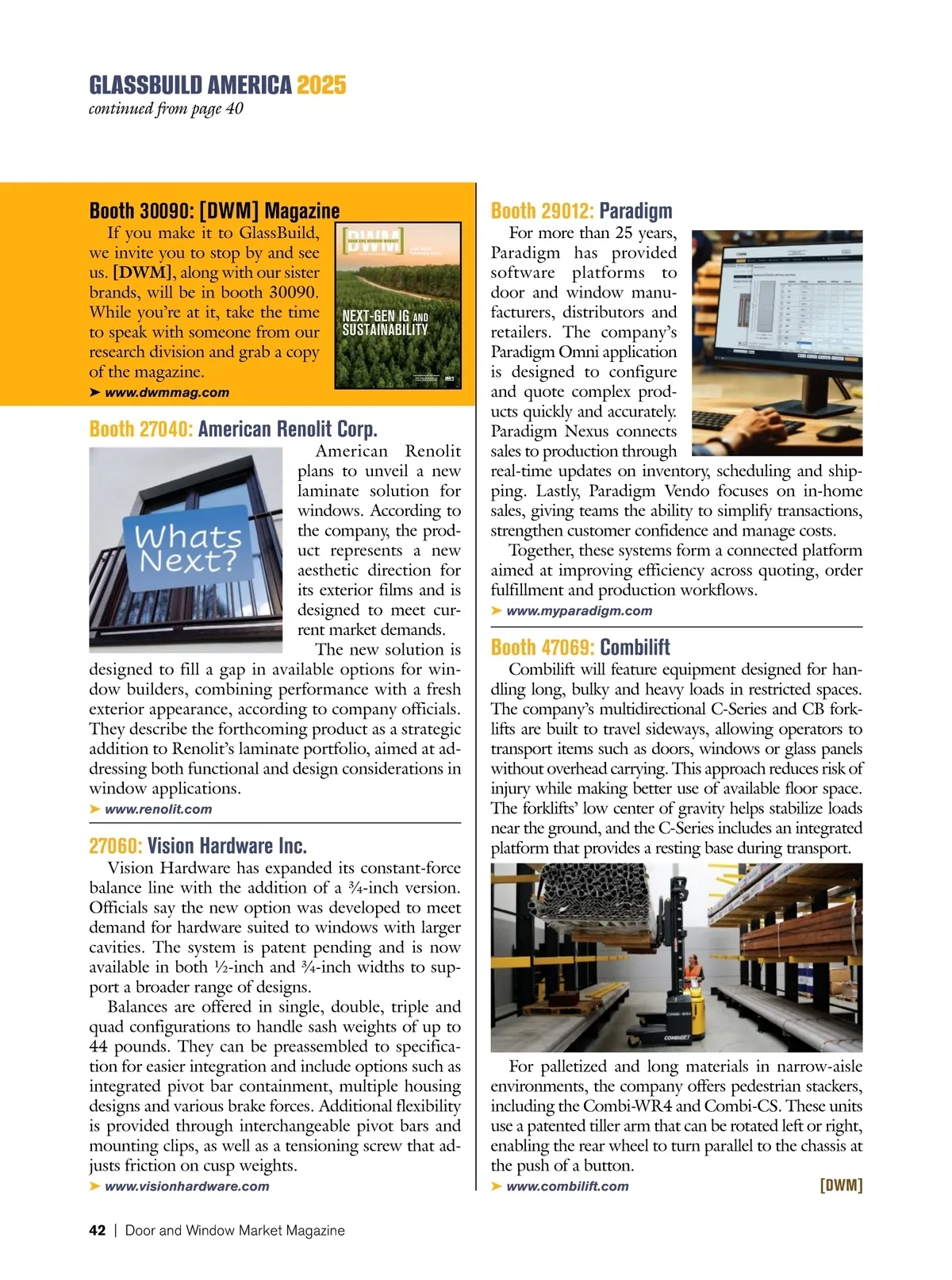 GLASSBUILD AMERICA 2025
continued from page 40

Booth 30090: [DWM] Magazine

If you make it to GlassBuild, we invite you to stop by and see us. [DWM], along with our sister brands, will be in booth 30090. While you're at it, take the time to speak with someone from our research division and grab a copy of the magazine.

➤ www.dwmmag.com

[DWM]
DOOR AND WINDOW MARKET
NEXT-GEN IG AND SUSTAINABILITY

Booth 27040: American Renolit Corp.

Whats Next?

American Renolit plans to unveil a new laminate solution for windows. According to the company, the product represents a new aesthetic direction for its exterior films and is designed to meet current market demands.

The new solution is designed to fill a gap in available options for window builders, combining performance with a fresh exterior appearance, according to company officials. They describe the forthcoming product as a strategic addition to Renolit's laminate portfolio, aimed at addressing both functional and design considerations in window applications.

➤ www.renolit.com

27060: Vision Hardware Inc.

Vision Hardware has expanded its constant-force balance line with the addition of a ¾-inch version. Officials say the new option was developed to meet demand for hardware suited to windows with larger cavities. The system is patent pending and is now available in both ½-inch and ¾-inch widths to support a broader range of designs.

Balances are offered in single, double, triple and quad configurations to handle sash weights of up to 44 pounds. They can be preassembled to specification for easier integration and include options such as integrated pivot bar containment, multiple housing designs and various brake forces. Additional flexibility is provided through interchangeable pivot bars and mounting clips, as well as a tensioning screw that adjusts friction on cusp weights.

➤ www.visionhardware.com

Booth 29012: Paradigm

For more than 25 years, Paradigm has provided software platforms to door and window manufacturers, distributors and retailers. The company's Paradigm Omni application is designed to configure and quote complex products quickly and accurately. Paradigm Nexus connects sales to production through real-time updates on inventory, scheduling and shipping. Lastly, Paradigm Vendo focuses on in-home sales, giving teams the ability to simplify transactions, strengthen customer confidence and manage costs.

Together, these systems form a connected platform aimed at improving efficiency across quoting, order fulfillment and production workflows.

➤ www.myparadigm.com

Booth 47069: Combilift

Combilift will feature equipment designed for handling long, bulky and heavy loads in restricted spaces. The company's multidirectional C-Series and CB forklifts are built to travel sideways, allowing operators to transport items such as doors, windows or glass panels without overhead carrying. This approach reduces risk of injury while making better use of available floor space. The forklifts' low center of gravity helps stabilize loads near the ground, and the C-Series includes an integrated platform that provides a resting base during transport.

COMBILIFT

For palletized and long materials in narrow-aisle environments, the company offers pedestrian stackers, including the Combi-WR4 and Combi-CS. These units use a patented tiller arm that can be rotated left or right, enabling the rear wheel to turn parallel to the chassis at the push of a button.

➤ www.combilift.com

[DWM]

42 | Door and Window Market Magazine